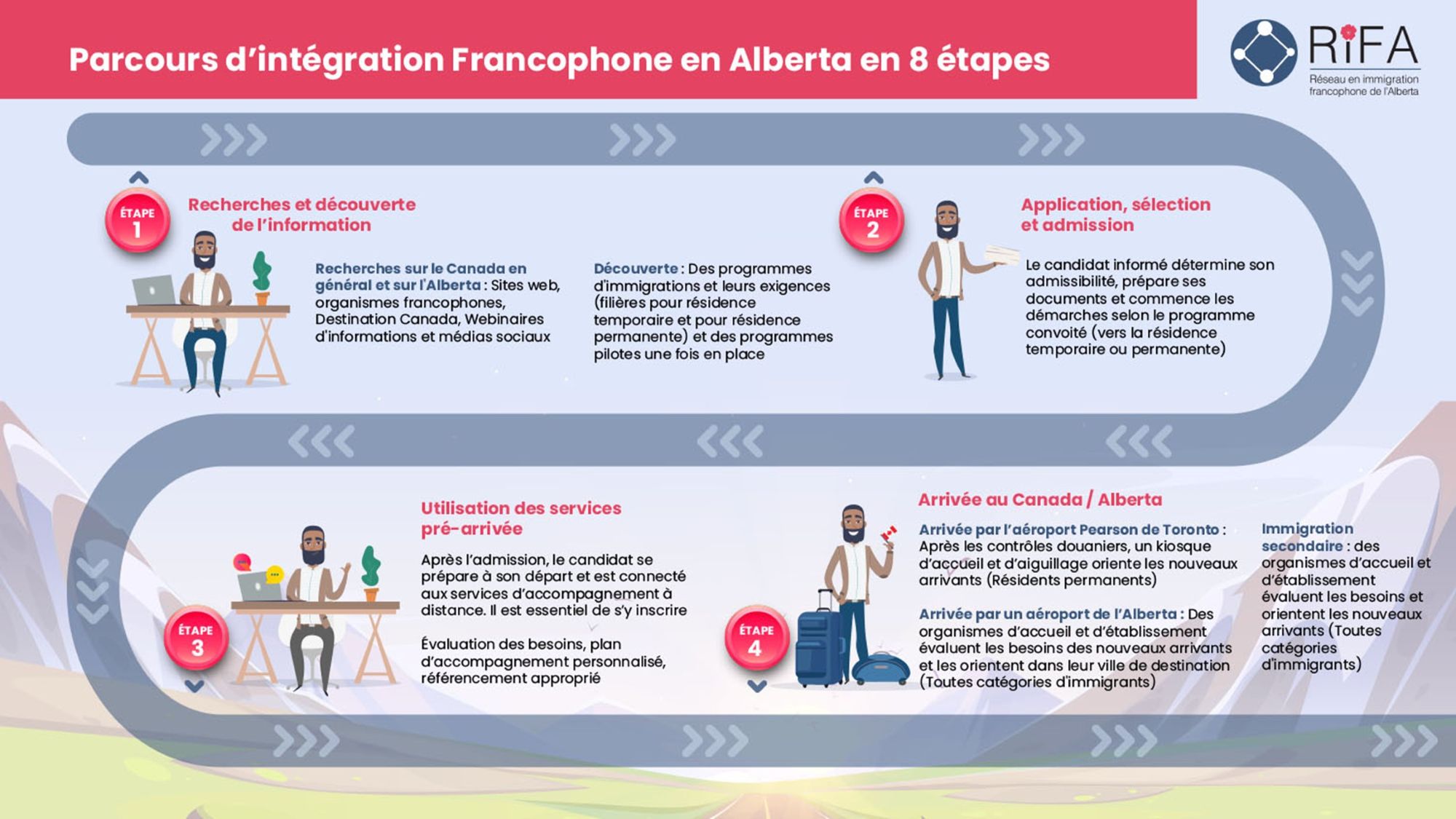 Parcours d'intégration Francophone en Alberta en 8 étapes

RiFA
Réseau en immigration francophone de l'Alberta

ÉTAPE 1
Recherches et découverte de l'information

Recherches sur le Canada en général et sur l'Alberta : Sites web, organismes francophones, Destination Canada, Webinaires d'informations et médias sociaux

Découverte : Des programmes d'immigrations et leurs exigences (filières pour résidence temporaire et pour résidence permanente) et des programmes pilotes une fois en place

ÉTAPE 2
Application, sélection et admission

Le candidat informé détermine son admissibilité, prépare ses documents et commence les démarches selon le programme convoité (vers la résidence temporaire ou permanente)

ÉTAPE 3
Utilisation des services pré-arrivée

Après l'admission, le candidat se prépare à son départ et est connecté aux services d'accompagnement à distance. Il est essentiel de s'y inscrire

Évaluation des besoins, plan d'accompagnement personnalisé, référencement approprié

ÉTAPE 4
Arrivée au Canada / Alberta

Arrivée par l'aéroport Pearson de Toronto : Après les contrôles douaniers, un kiosque d'accueil et d'aiguillage oriente les nouveaux arrivants (Résidents permanents)

Arrivée par un aéroport de l'Alberta : Des organismes d'accueil et d'établissement évaluent les besoins des nouveaux arrivants et les orientent dans leur ville de destination (Toutes catégories d'immigrants)

Immigration secondaire : des organismes d'accueil et d'établissement évaluent les besoins et orientent les nouveaux arrivants (Toutes catégories d'immigrants)